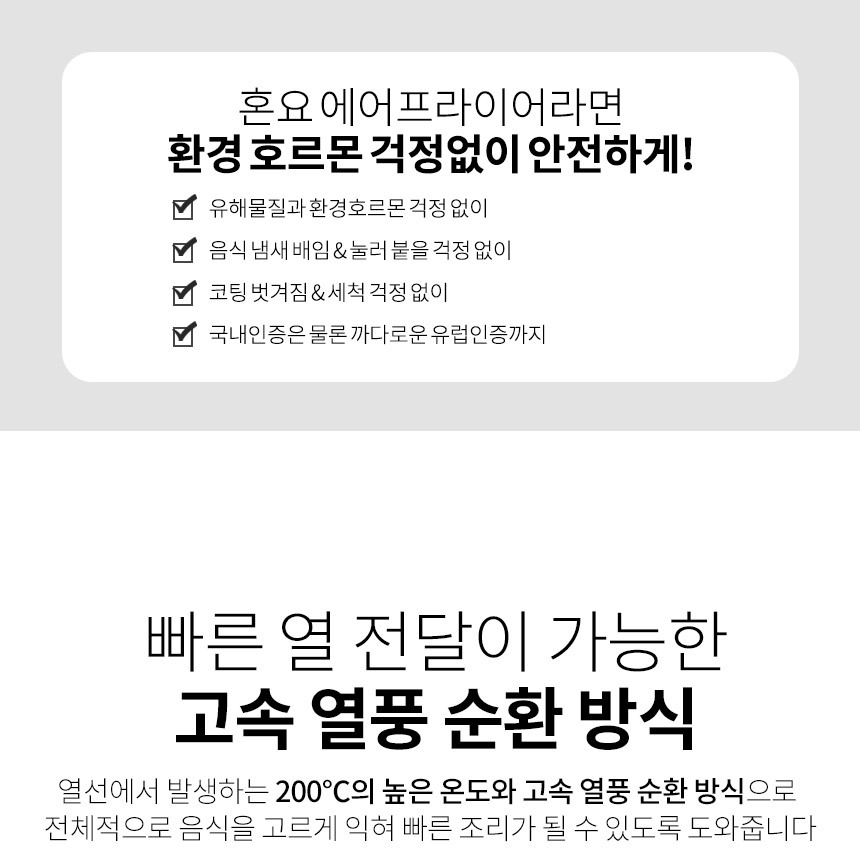 혼요 에어프라이어라면
환경 호르몬 걱정없이 안전하게!

☑ 유해물질과 환경호르몬 걱정 없이
☑ 음식 냄새 배임 & 눌러 붙을 걱정 없이
☑ 코팅 벗겨짐 & 세척 걱정 없이
☑ 국내인증은 물론 까다로운 유럽인증까지

빠른 열 전달이 가능한
고속 열풍 순환 방식

열선에서 발생하는 200°C의 높은 온도와 고속 열풍 순환 방식으로 전체적으로 음식을 고르게 익혀 빠른 조리가 될 수 있도록 도와줍니다